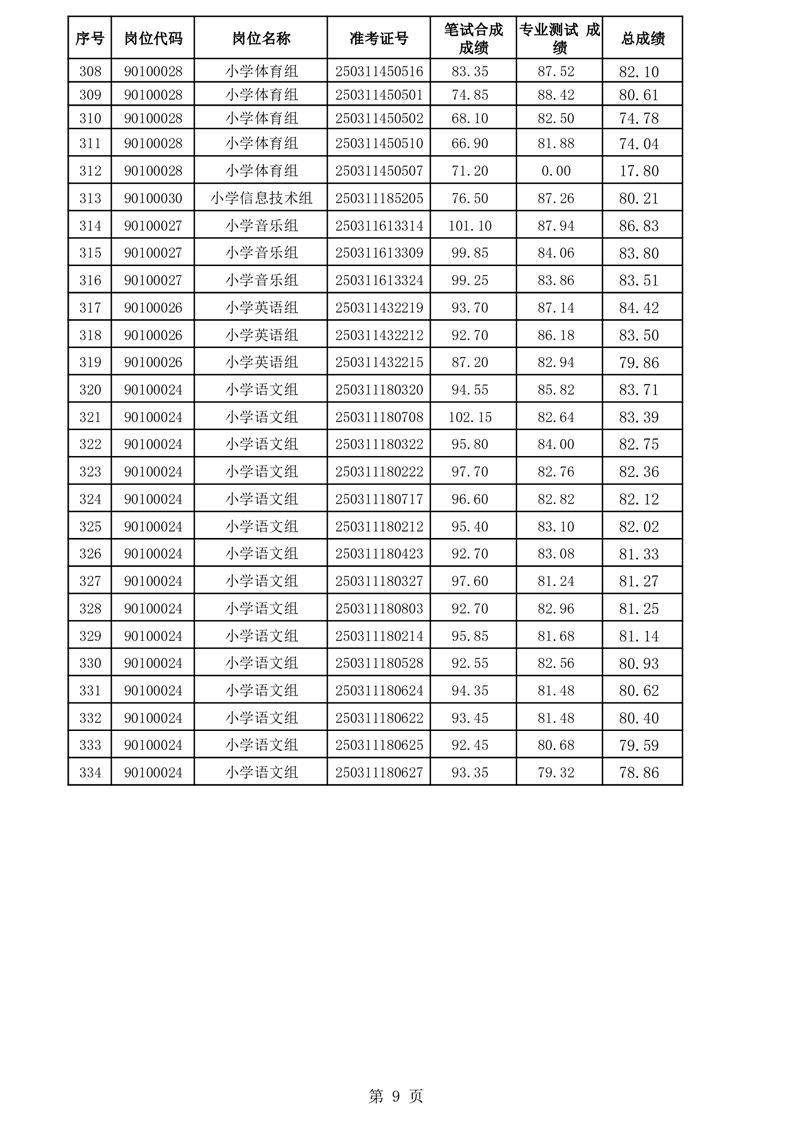 | 序号 | 岗位代码 | 岗位名称 | 准考证号 | 笔试合成成绩 | 专业测试 成绩 | 总成绩 |
|---|---|---|---|---|---|---|
| 308 | 90100028 | 小学体育组 | 250311450516 | 83.35 | 87.52 | 82.10 |
| 309 | 90100028 | 小学体育组 | 250311450501 | 74.85 | 88.42 | 80.61 |
| 310 | 90100028 | 小学体育组 | 250311450502 | 68.10 | 82.50 | 74.78 |
| 311 | 90100028 | 小学体育组 | 250311450510 | 66.90 | 81.88 | 74.04 |
| 312 | 90100028 | 小学体育组 | 250311450507 | 71.20 | 0.00 | 17.80 |
| 313 | 90100030 | 小学信息技术组 | 250311185205 | 76.50 | 87.26 | 80.21 |
| 314 | 90100027 | 小学音乐组 | 250311613314 | 101.10 | 87.94 | 86.83 |
| 315 | 90100027 | 小学音乐组 | 250311613309 | 99.85 | 84.06 | 83.80 |
| 316 | 90100027 | 小学音乐组 | 250311613324 | 99.25 | 83.86 | 83.51 |
| 317 | 90100026 | 小学英语组 | 250311432219 | 93.70 | 87.14 | 84.42 |
| 318 | 90100026 | 小学英语组 | 250311432212 | 92.70 | 86.18 | 83.50 |
| 319 | 90100026 | 小学英语组 | 250311432215 | 87.20 | 82.94 | 79.86 |
| 320 | 90100024 | 小学语文组 | 250311180320 | 94.55 | 85.82 | 83.71 |
| 321 | 90100024 | 小学语文组 | 250311180708 | 102.15 | 82.64 | 83.39 |
| 322 | 90100024 | 小学语文组 | 250311180322 | 95.80 | 84.00 | 82.75 |
| 323 | 90100024 | 小学语文组 | 250311180222 | 97.70 | 82.76 | 82.36 |
| 324 | 90100024 | 小学语文组 | 250311180717 | 96.60 | 82.82 | 82.12 |
| 325 | 90100024 | 小学语文组 | 250311180212 | 95.40 | 83.10 | 82.02 |
| 326 | 90100024 | 小学语文组 | 250311180423 | 92.70 | 83.08 | 81.33 |
| 327 | 90100024 | 小学语文组 | 250311180327 | 97.60 | 81.24 | 81.27 |
| 328 | 90100024 | 小学语文组 | 250311180803 | 92.70 | 82.96 | 81.25 |
| 329 | 90100024 | 小学语文组 | 250311180214 | 95.85 | 81.68 | 81.14 |
| 330 | 90100024 | 小学语文组 | 250311180528 | 92.55 | 82.56 | 80.93 |
| 331 | 90100024 | 小学语文组 | 250311180624 | 94.35 | 81.48 | 80.62 |
| 332 | 90100024 | 小学语文组 | 250311180622 | 93.45 | 81.48 | 80.40 |
| 333 | 90100024 | 小学语文组 | 250311180625 | 92.45 | 80.68 | 79.59 |
| 334 | 90100024 | 小学语文组 | 250311180627 | 93.35 | 79.32 | 78.86 |

第 9 页